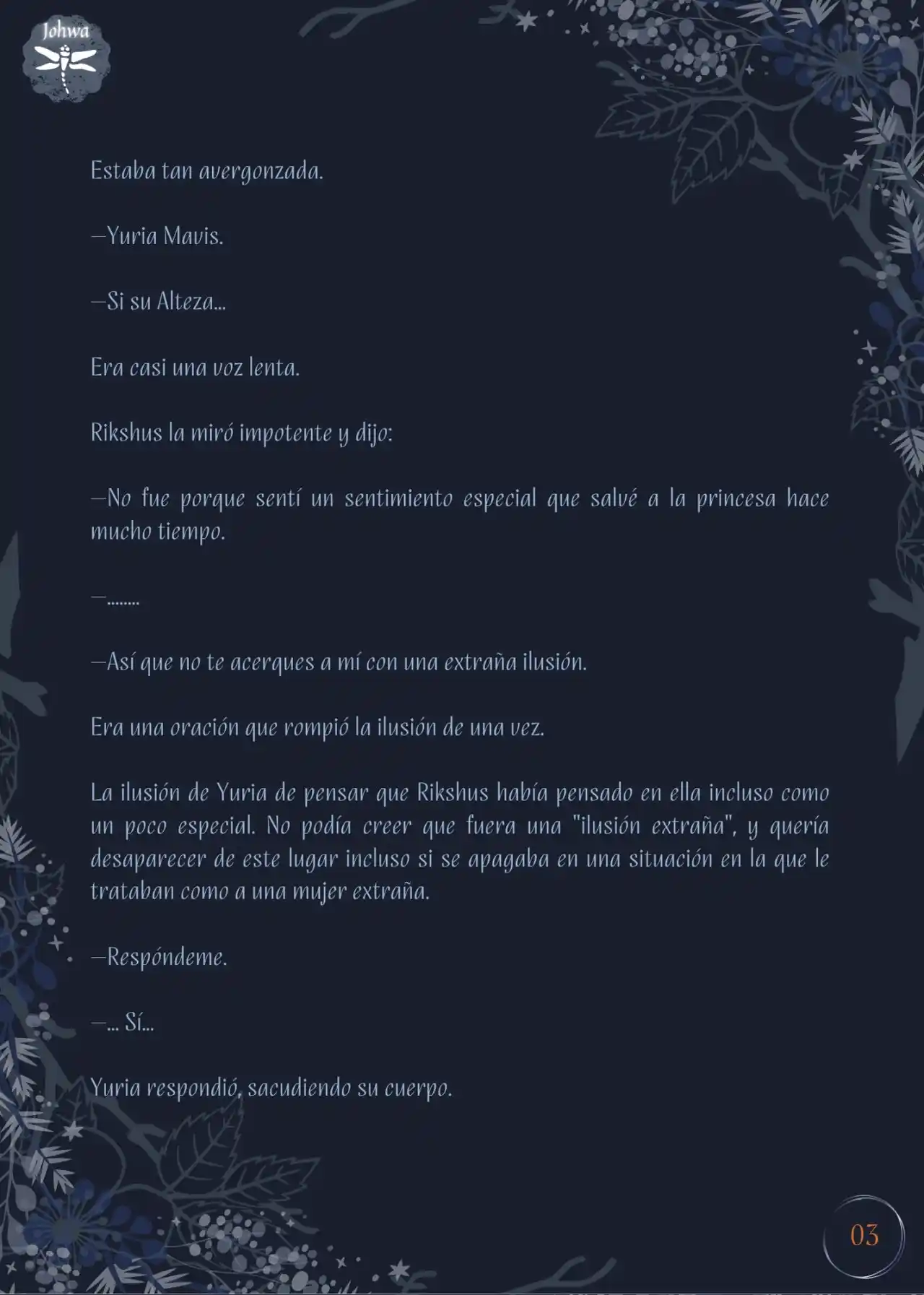 Johwa

Estaba tan avergonzada.

—Yuria Mavis.

—Si su Alteza...

Era casi una voz lenta.

Rikshus la miró impotente y dijo:

—No fue porque sentí un sentimiento especial que salvé a la princesa hace mucho tiempo.

—........

—Así que no te acerques a mí con una extraña ilusión.

Era una oración que rompió la ilusión de una vez.

La ilusión de Yuria de pensar que Rikshus había pensado en ella incluso como un poco especial. No podía creer que fuera una "ilusión extraña", y quería desaparecer de este lugar incluso si se apagaba en una situación en la que le trataban como a una mujer extraña.

—Respóndeme.

—... Sí...

Yuria respondió, sacudiendo su cuerpo.

03